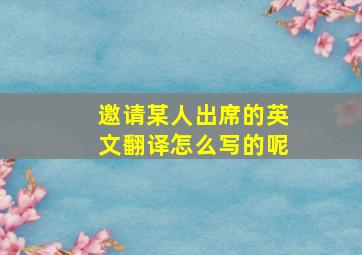 邀请某人出席的英文翻译怎么写的呢